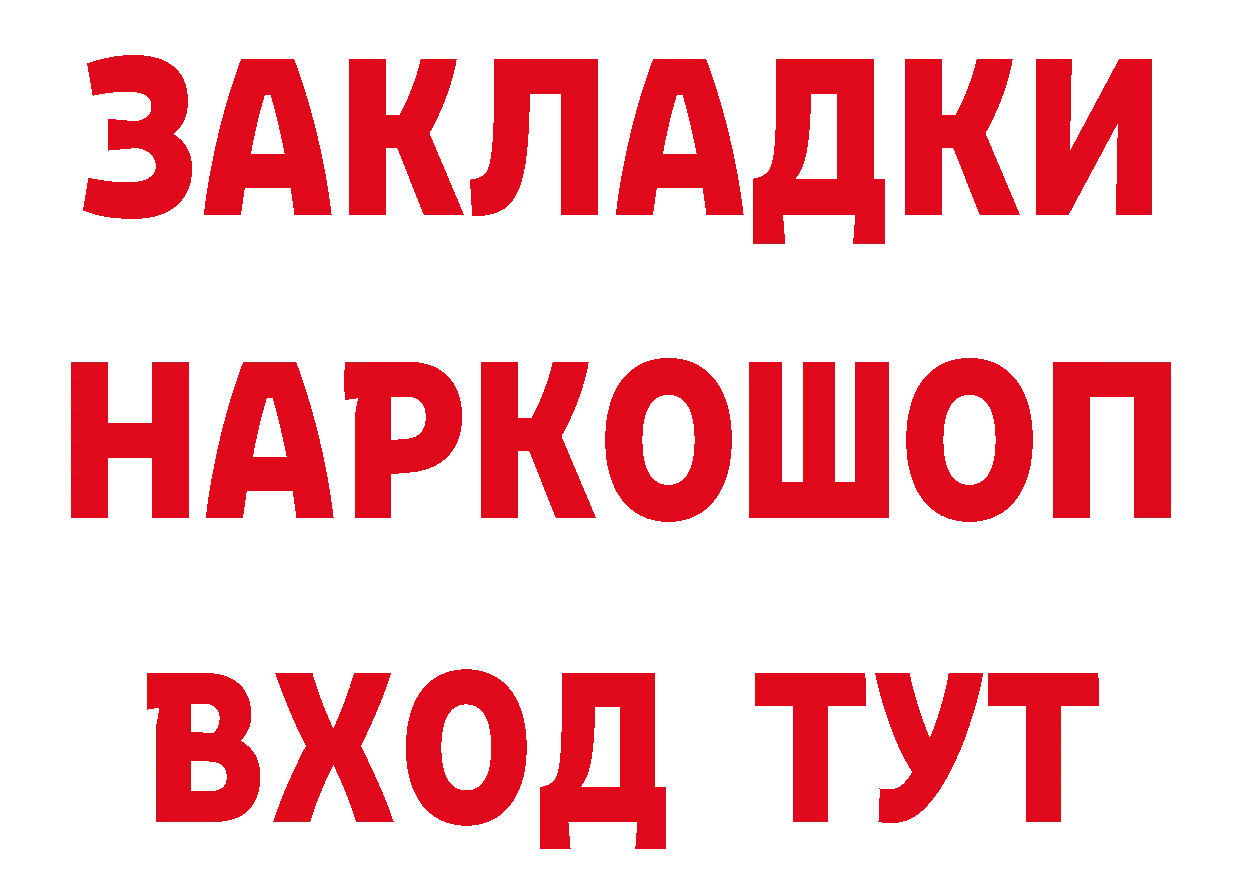 ЗАКЛАДКИ
НАРКОШОП
ВХОД ТУТ